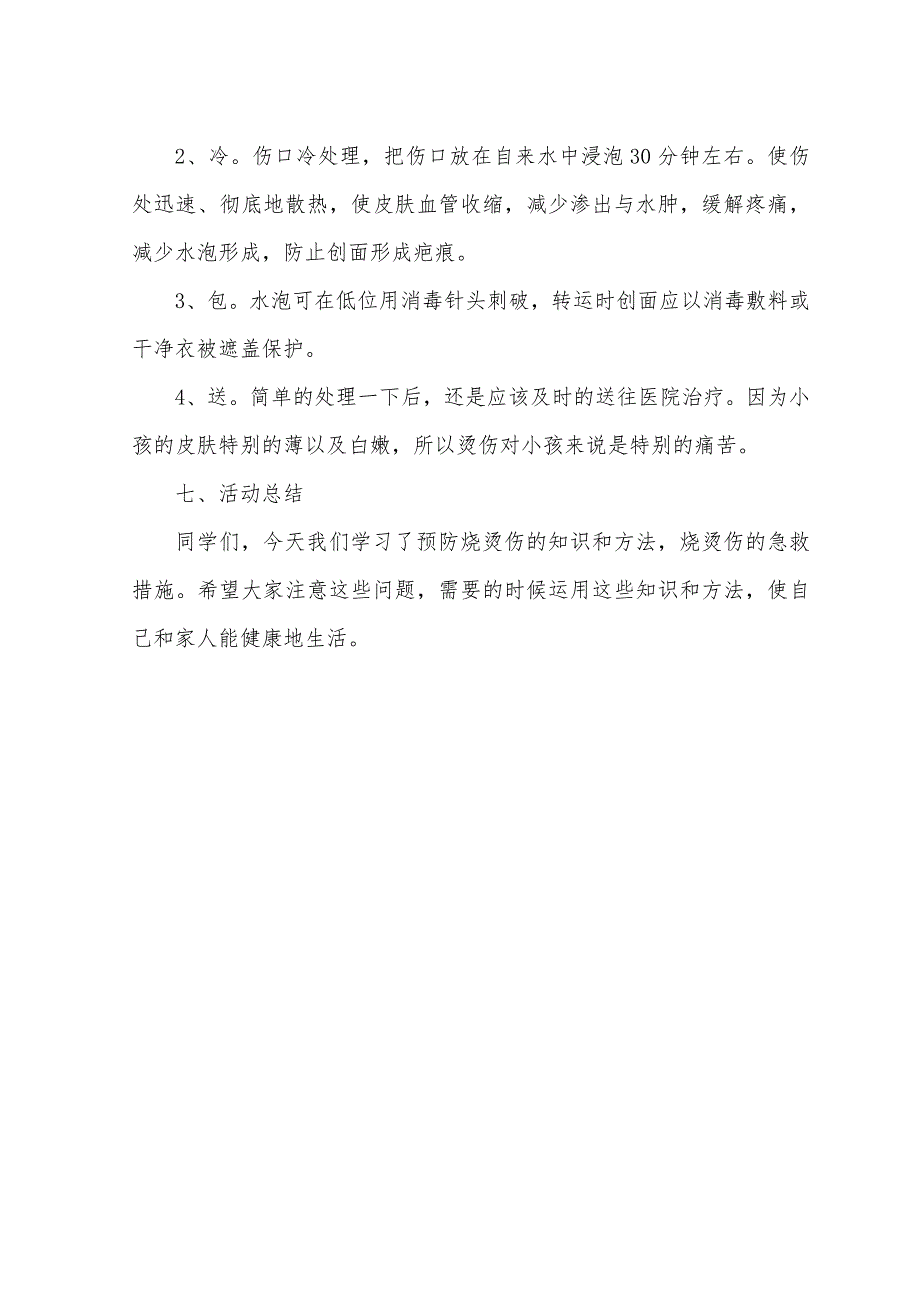 2、冷。伤口冷处理，把伤口放在自来水中浸泡30分钟左右。使伤处迅速、彻底地散热，使皮肤血管收缩，减少渗出与水肿，缓解疼痛，减少水泡形成，防止创面形成疤痕。

3、包。水泡可在低位用消毒针头刺破，转运时创面应以消毒敷料或干净衣被遮盖保护。

4、送。简单的处理一下后，还是应该及时的送往医院治疗。因为小孩的皮肤特别的薄以及白嫩，所以烫伤对小孩来说是特别的痛苦。

七、活动总结

同学们，今天我们学习了预防烧烫伤的知识和方法，烧烫伤的急救措施。希望大家注意这些问题，需要的时候运用这些知识和方法，使自己和家人能健康地生活。